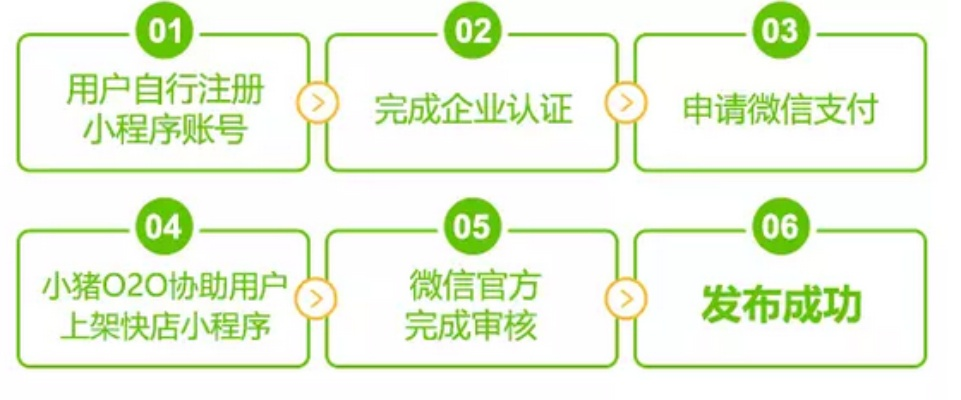 01
用户自行注册小程序账号

02
完成企业认证

03
申请微信支付

04
小猪O2O协助用户上架快店小程序

05
微信官方完成审核

06
发布成功